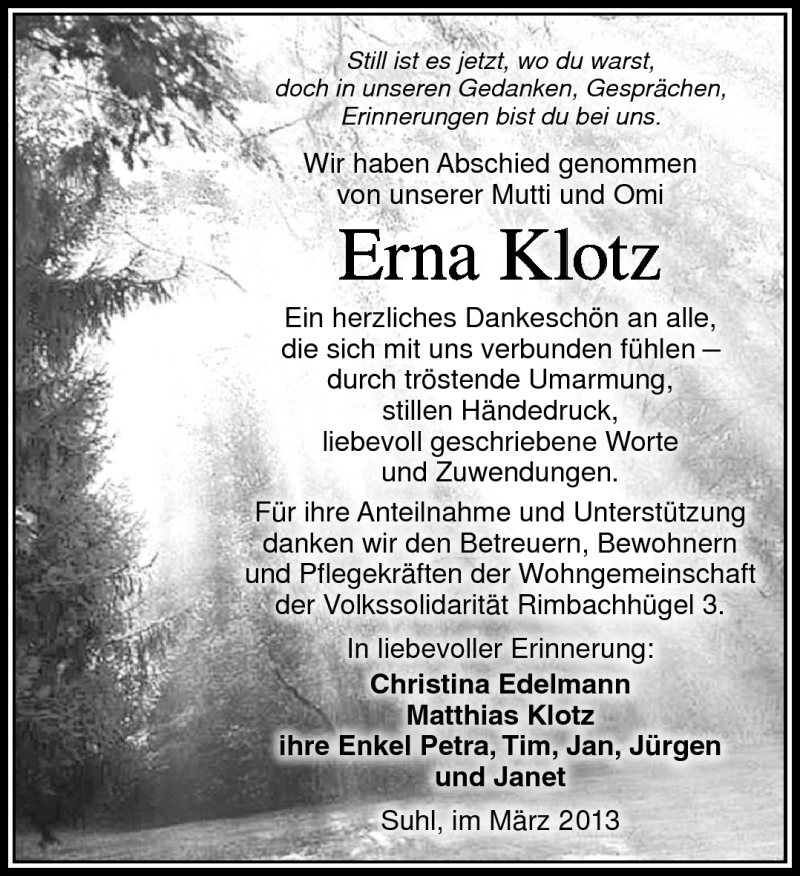 Still ist es jetzt, wo du warst,
doch in unseren Gedanken, Gesprächen,
Erinnerungen bist du bei uns.

Wir haben Abschied genommen
von unserer Mutti und Omi

Erna Klotz

Ein herzliches Dankeschön an alle,
die sich mit uns verbunden fühlen –
durch tröstende Umarmung,
stillen Händedruck,
liebevoll geschriebene Worte
und Zuwendungen.

Für ihre Anteilnahme und Unterstützung danken wir den Betreuern, Bewohnern und Pflegekräften der Wohngemeinschaft der Volkssolidarität Rimbachhügel 3.

In liebevoller Erinnerung:
Christina Edelmann
Matthias Klotz
ihre Enkel Petra, Tim, Jan, Jürgen
und Janet

Suhl, im März 2013